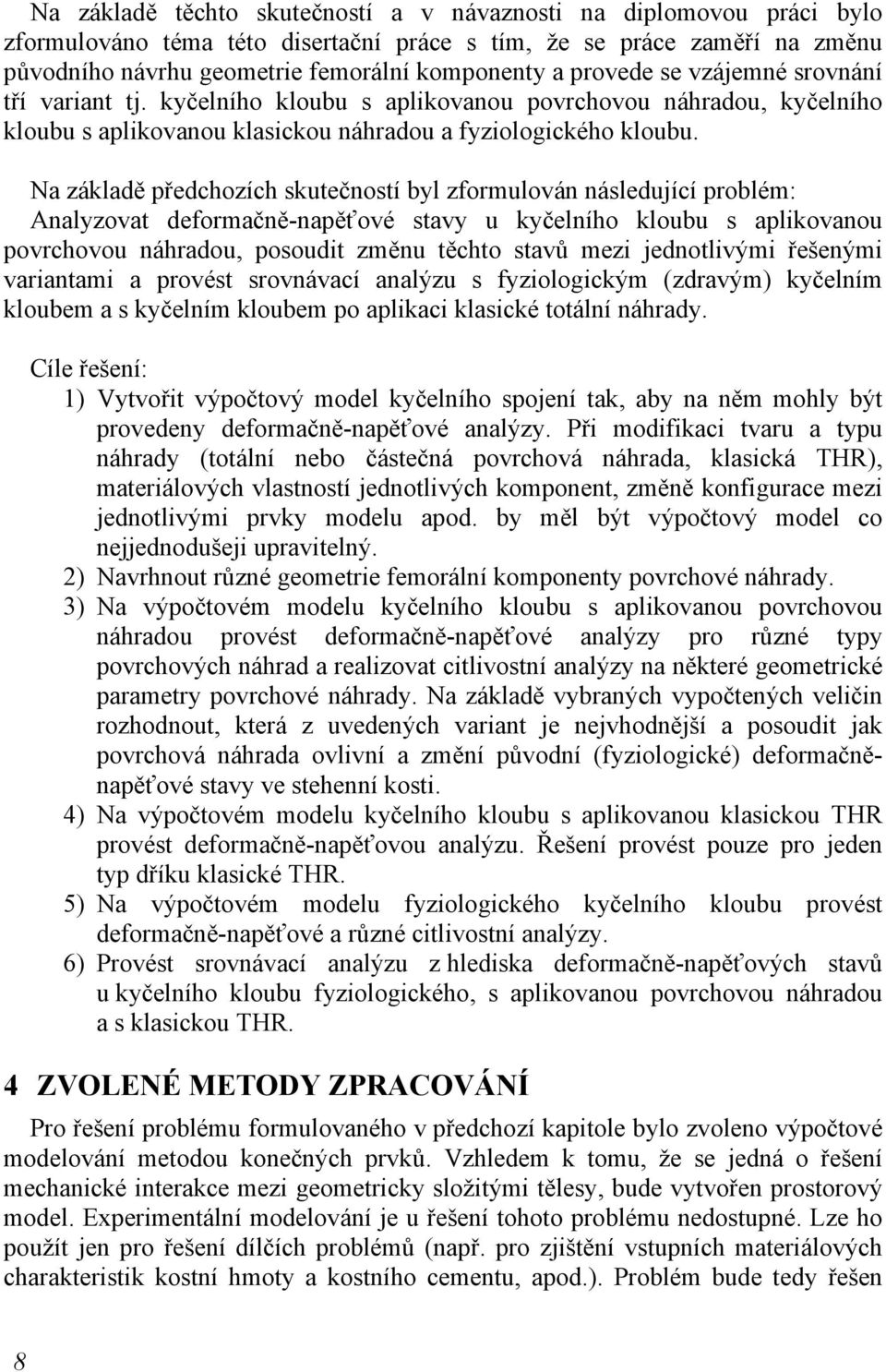 Na základě těchto skutečností a v návaznosti na diplomovou práci bylo zformulováno téma této disertační práce s tím, že se práce zaměří na změnu původního návrhu geometrie femorální komponenty a provede se vzájemné srovnání tří variant tj. kyčelního kloubu s aplikovanou povrchovou náhradou, kyčelního kloubu s aplikovanou klasickou náhradou a fyziologického kloubu.

Na základě předchozích skutečností byl zformulován následující problém: Analyzovat deformačně-napěťové stavy u kyčelního kloubu s aplikovanou povrchovou náhradou, posoudit změnu těchto stavů mezi jednotlivými řešenými variantami a provést srovnávací analýzu s fyziologickým (zdravým) kyčelním kloubem a s kyčelním kloubem po aplikaci klasické totální náhrady.

Cíle řešení:
1) Vytvořit výpočtový model kyčelního spojení tak, aby na něm mohly být provedeny deformačně-napěťové analýzy. Při modifikaci tvaru a typu náhrady (totální nebo částečná povrchová náhrada, klasická THR), materiálových vlastností jednotlivých komponent, změně konfigurace mezi jednotlivými prvky modelu apod. by měl být výpočtový model co nejjednodušeji upravitelný.
2) Navrhnout různé geometrie femorální komponenty povrchové náhrady.
3) Na výpočtovém modelu kyčelního kloubu s aplikovanou povrchovou náhradou provést deformačně-napěťové analýzy pro různé typy povrchových náhrad a realizovat citlivostní analýzy na některé geometrické parametry povrchové náhrady. Na základě vybraných vypočtených veličin rozhodnout, která z uvedených variant je nejvhodnější a posoudit jak povrchová náhrada ovlivní a změní původní (fyziologické) deformačně-napěťové stavy ve stehenní kosti.
4) Na výpočtovém modelu kyčelního kloubu s aplikovanou klasickou THR provést deformačně-napěťovou analýzu. Řešení provést pouze pro jeden typ dříku klasické THR.
5) Na výpočtovém modelu fyziologického kyčelního kloubu provést deformačně-napěťové a různé citlivostní analýzy.
6) Provést srovnávací analýzu z hlediska deformačně-napěťových stavů u kyčelního kloubu fyziologického, s aplikovanou povrchovou náhradou a s klasickou THR.

4 ZVOLENÉ METODY ZPRACOVÁNÍ

Pro řešení problému formulovaného v předchozí kapitole bylo zvoleno výpočtové modelování metodou konečných prvků. Vzhledem k tomu, že se jedná o řešení mechanické interakce mezi geometricky složitými tělesy, bude vytvořen prostorový model. Experimentální modelování je u řešení tohoto problému nedostupné. Lze ho použít jen pro řešení dílčích problémů (např. pro zjištění vstupních materiálových charakteristik kostní hmoty a kostního cementu, apod.). Problém bude tedy řešen

8